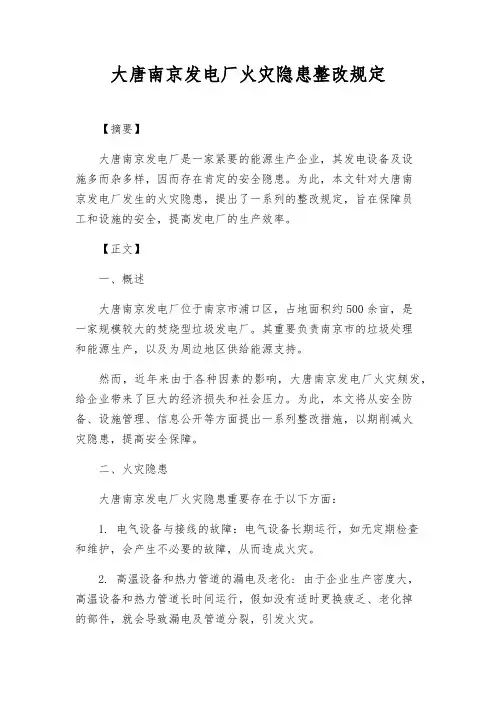 大唐南京发电厂火灾隐患整改规定

【摘要】

大唐南京发电厂是一家紧要的能源生产企业，其发电设备及设施多而杂多样，因而存在肯定的安全隐患。为此，本文针对大唐南京发电厂发生的火灾隐患，提出了一系列的整改规定，旨在保障员工和设施的安全，提高发电厂的生产效率。

【正文】

一、概述

大唐南京发电厂位于南京市浦口区，占地面积约500余亩，是一家规模较大的焚烧型垃圾发电厂。其重要负责南京市的垃圾处理和能源生产，以及为周边地区供给能源支持。

然而，近年来由于各种因素的影响，大唐南京发电厂火灾频发，给企业带来了巨大的经济损失和社会压力。为此，本文将从安全防备、设施管理、信息公开等方面提出一系列整改措施，以期削减火灾隐患，提高安全保障。

二、火灾隐患

大唐南京发电厂火灾隐患重要存在于以下方面：

1. 电气设备与接线的故障：电气设备长期运行，如无定期检查和维护，会产生不必要的故障，从而造成火灾。

2. 高温设备和热力管道的漏电及老化：由于企业生产密度大，高温设备和热力管道长时间运行，假如没有适时更换疲乏、老化掉的部件，就会导致漏电及管道分裂，引发火灾。